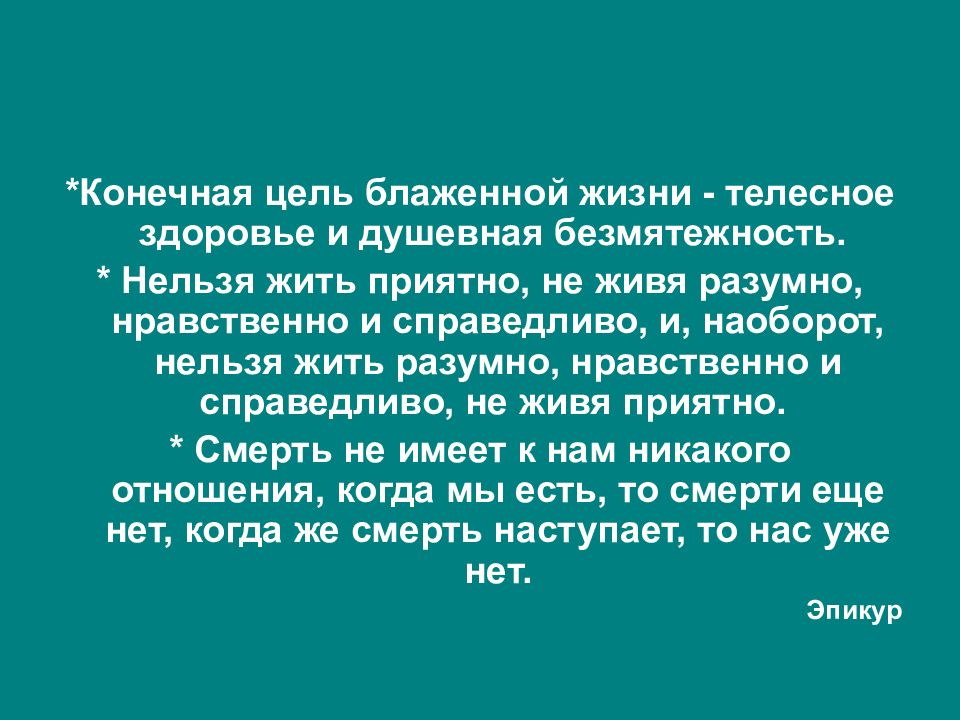 *Конечная цель блаженной жизни - телесное здоровье и душевная безмятежность.

* Нельзя жить приятно, не живя разумно, нравственно и справедливо, и, наоборот, нельзя жить разумно, нравственно и справедливо, не живя приятно.

* Смерть не имеет к нам никакого отношения, когда мы есть, то смерти еще нет, когда же смерть наступает, то нас уже нет.

Эпикур